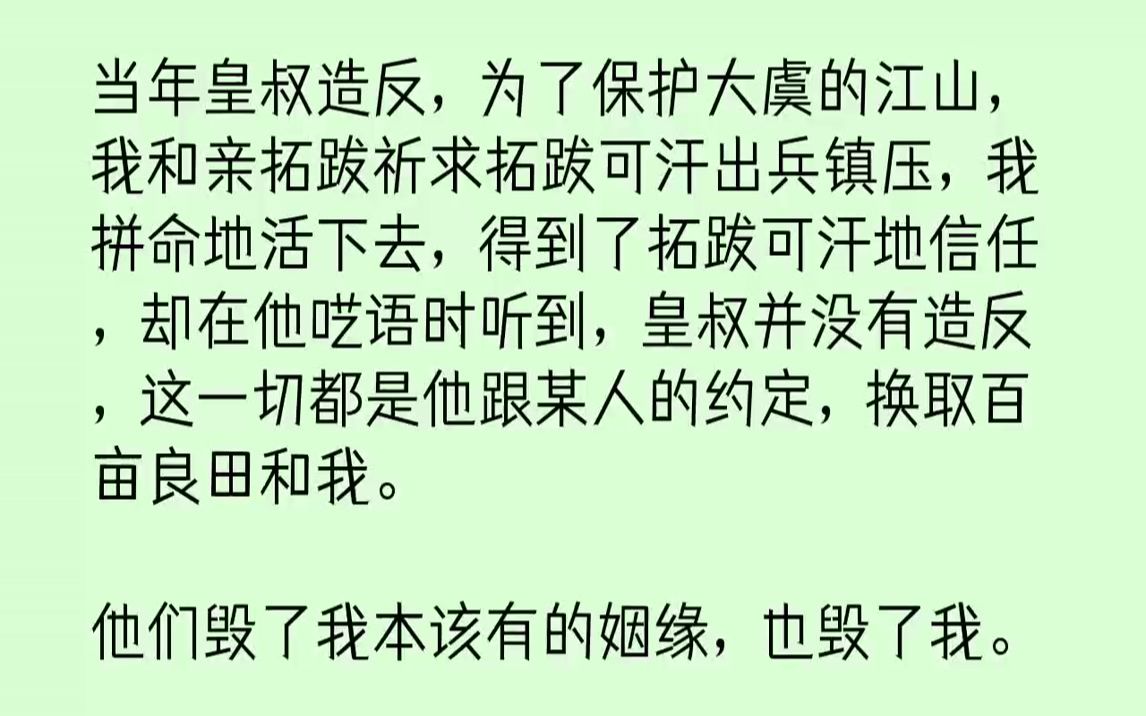 当年皇叔造反，为了保护大虞的江山，我和亲拓跋祈求拓跋可汗出兵镇压，我拼命地活下去，得到了拓跋可汗地信任，却在他呓语时听到，皇叔并没有造反，这一切都是他跟某人的约定，换取百亩良田和我。

他们毁了我本该有的姻缘，也毁了我。